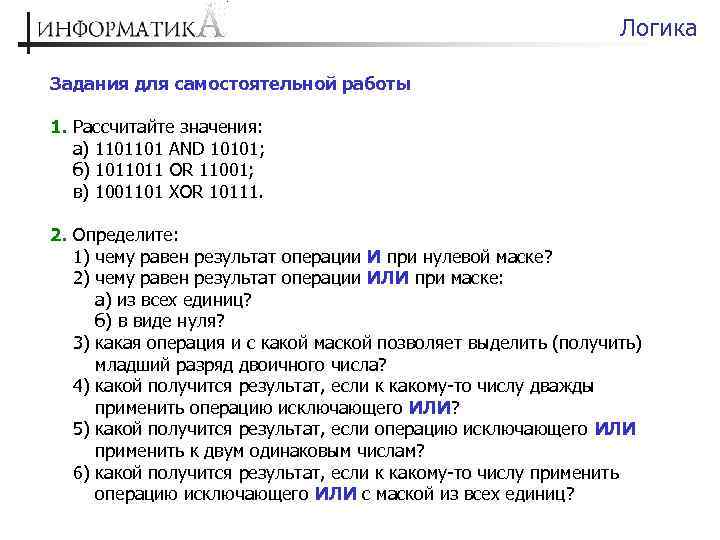 ИНФОРМАТИКА

Логика

Задания для самостоятельной работы

1. Рассчитайте значения:
а) 1101101 AND 10101;
б) 1011011 OR 11001;
в) 1001101 XOR 10111.

2. Определите:
1) чему равен результат операции И при нулевой маске?
2) чему равен результат операции ИЛИ при маске:
а) из всех единиц?
б) в виде нуля?
3) какая операция и с какой маской позволяет выделить (получить) младший разряд двоичного числа?
4) какой получится результат, если к какому-то числу дважды применить операцию исключающего ИЛИ?
5) какой получится результат, если операцию исключающего ИЛИ применить к двум одинаковым числам?
6) какой получится результат, если к какому-то числу применить операцию исключающего ИЛИ с маской из всех единиц?